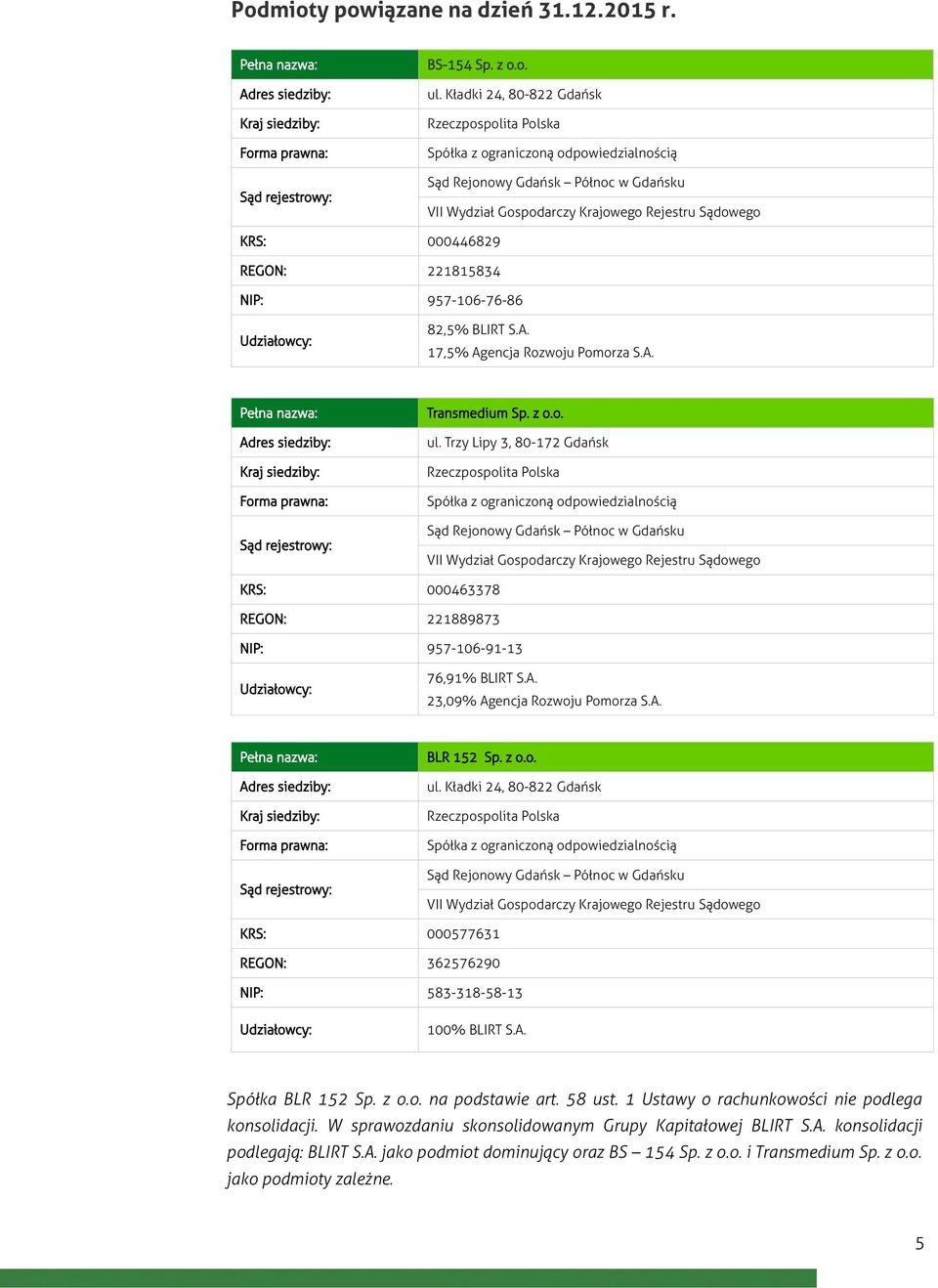 Podmioty powiązane na dzień 31.12.2015 r.

| Pełna nazwa: | BS-154 Sp. z o.o. |
|---|---|
| Adres siedziby: | ul. Kładki 24, 80-822 Gdańsk |
| Kraj siedziby: | Rzeczpospolita Polska |
| Forma prawna: | Spółka z ograniczoną odpowiedzialnością |
| Sąd rejestrowy: | Sąd Rejonowy Gdańsk – Północ w Gdańsku VII Wydział Gospodarczy Krajowego Rejestru Sądowego |
| KRS: | 000446829 |
| REGON: | 221815834 |
| NIP: | 957-106-76-86 |
| Udziałowcy: | 82,5% BLIRT S.A. 17,5% Agencja Rozwoju Pomorza S.A. |

| Pełna nazwa: | Transmedium Sp. z o.o. |
|---|---|
| Adres siedziby: | ul. Trzy Lipy 3, 80-172 Gdańsk |
| Kraj siedziby: | Rzeczpospolita Polska |
| Forma prawna: | Spółka z ograniczoną odpowiedzialnością |
| Sąd rejestrowy: | Sąd Rejonowy Gdańsk – Północ w Gdańsku VII Wydział Gospodarczy Krajowego Rejestru Sądowego |
| KRS: | 000463378 |
| REGON: | 221889873 |
| NIP: | 957-106-91-13 |
| Udziałowcy: | 76,91% BLIRT S.A. 23,09% Agencja Rozwoju Pomorza S.A. |

| Pełna nazwa: | BLR 152 Sp. z o.o. |
|---|---|
| Adres siedziby: | ul. Kładki 24, 80-822 Gdańsk |
| Kraj siedziby: | Rzeczpospolita Polska |
| Forma prawna: | Spółka z ograniczoną odpowiedzialnością |
| Sąd rejestrowy: | Sąd Rejonowy Gdańsk – Północ w Gdańsku VII Wydział Gospodarczy Krajowego Rejestru Sądowego |
| KRS: | 000577631 |
| REGON: | 362576290 |
| NIP: | 583-318-58-13 |
| Udziałowcy: | 100% BLIRT S.A. |

Spółka BLR 152 Sp. z o.o. na podstawie art. 58 ust. 1 Ustawy o rachunkowości nie podlega konsolidacji. W sprawozdaniu skonsolidowanym Grupy Kapitałowej BLIRT S.A. konsolidacji podlegają: BLIRT S.A. jako podmiot dominujący oraz BS – 154 Sp. z o.o. i Transmedium Sp. z o.o. jako podmioty zależne.

5